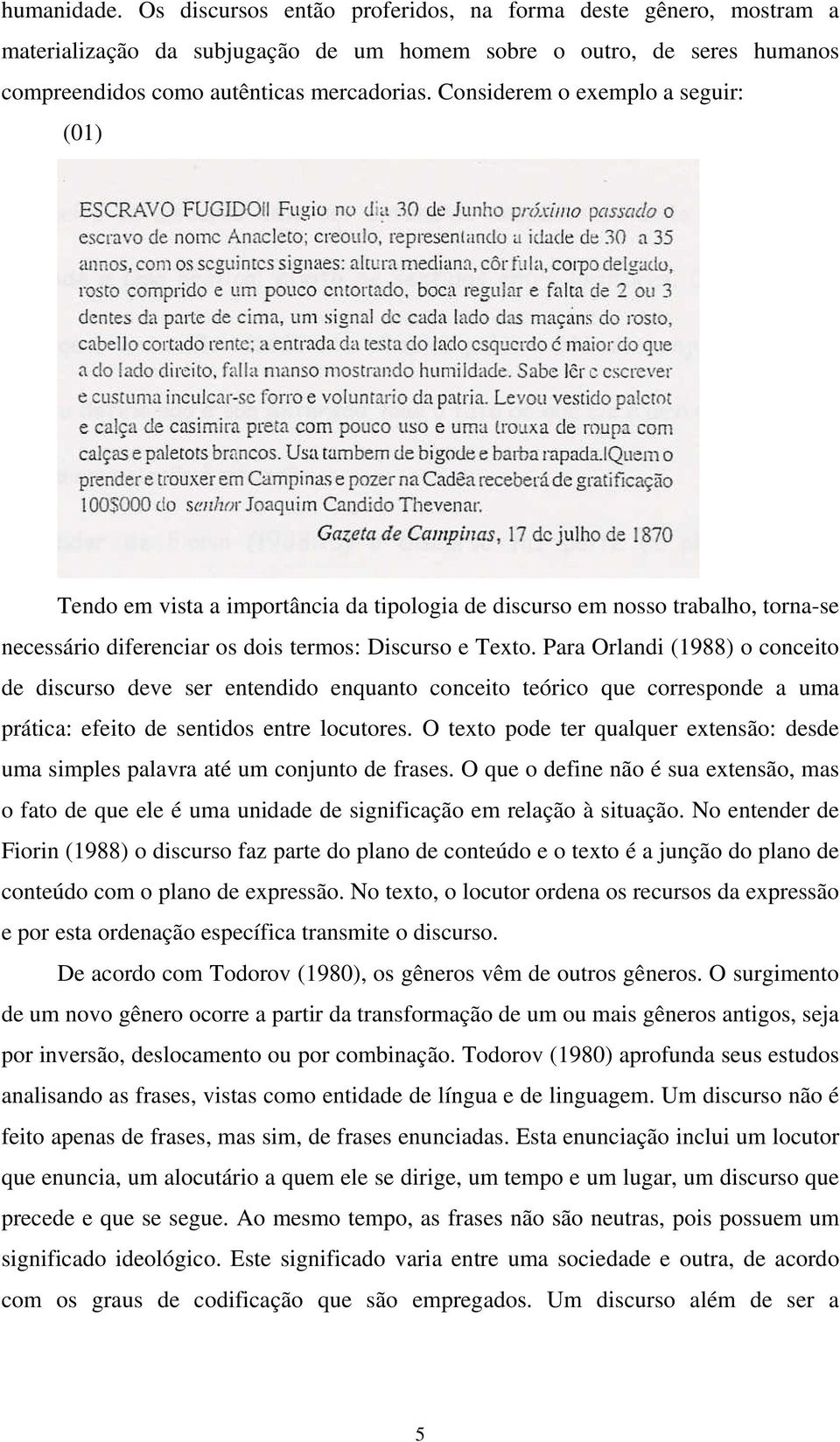 humanidade. Os discursos então proferidos, na forma deste gênero, mostram a materialização da subjugação de um homem sobre o outro, de seres humanos compreendidos como autênticas mercadorias. Considerem o exemplo a seguir:

(01)

ESCRAVO FUGIDO!! Fugio no dia 30 de Junho próximo passado o escravo de nome Anacleto; creoulo, representando a idade de 30 a 35 annos, com os seguintes signaes: altura mediana, côr fula, corpo delgado, rosto comprido e um pouco entortado, boca regular e falta de 2 ou 3 dentes da parte de cima, um signal de cada lado das maçans do rosto, cabello cortado rente; a entrada da testa do lado esquerdo é maior do que a do lado direito, falla manso mostrando humildade. Sabe lêr e escrever e custuma inculcar-se forro e voluntario da patria. Levou vestido paletot e calça de casimira preta com pouco uso e uma trouxa de roupa com calças e paletots brancos. Usa tambem de bigode e barba rapada.!Quem o prender e trouxer em Campinas e pozer na Cadêa receberá de gratificação 100$000 do senhor Joaquim Candido Thevenar.

Gazeta de Campinas, 17 de julho de 1870

Tendo em vista a importância da tipologia de discurso em nosso trabalho, torna-se necessário diferenciar os dois termos: Discurso e Texto. Para Orlandi (1988) o conceito de discurso deve ser entendido enquanto conceito teórico que corresponde a uma prática: efeito de sentidos entre locutores. O texto pode ter qualquer extensão: desde uma simples palavra até um conjunto de frases. O que o define não é sua extensão, mas o fato de que ele é uma unidade de significação em relação à situação. No entender de Fiorin (1988) o discurso faz parte do plano de conteúdo e o texto é a junção do plano de conteúdo com o plano de expressão. No texto, o locutor ordena os recursos da expressão e por esta ordenação específica transmite o discurso.

De acordo com Todorov (1980), os gêneros vêm de outros gêneros. O surgimento de um novo gênero ocorre a partir da transformação de um ou mais gêneros antigos, seja por inversão, deslocamento ou por combinação. Todorov (1980) aprofunda seus estudos analisando as frases, vistas como entidade de língua e de linguagem. Um discurso não é feito apenas de frases, mas sim, de frases enunciadas. Esta enunciação inclui um locutor que enuncia, um alocutário a quem ele se dirige, um tempo e um lugar, um discurso que precede e que se segue. Ao mesmo tempo, as frases não são neutras, pois possuem um significado ideológico. Este significado varia entre uma sociedade e outra, de acordo com os graus de codificação que são empregados. Um discurso além de ser a

5